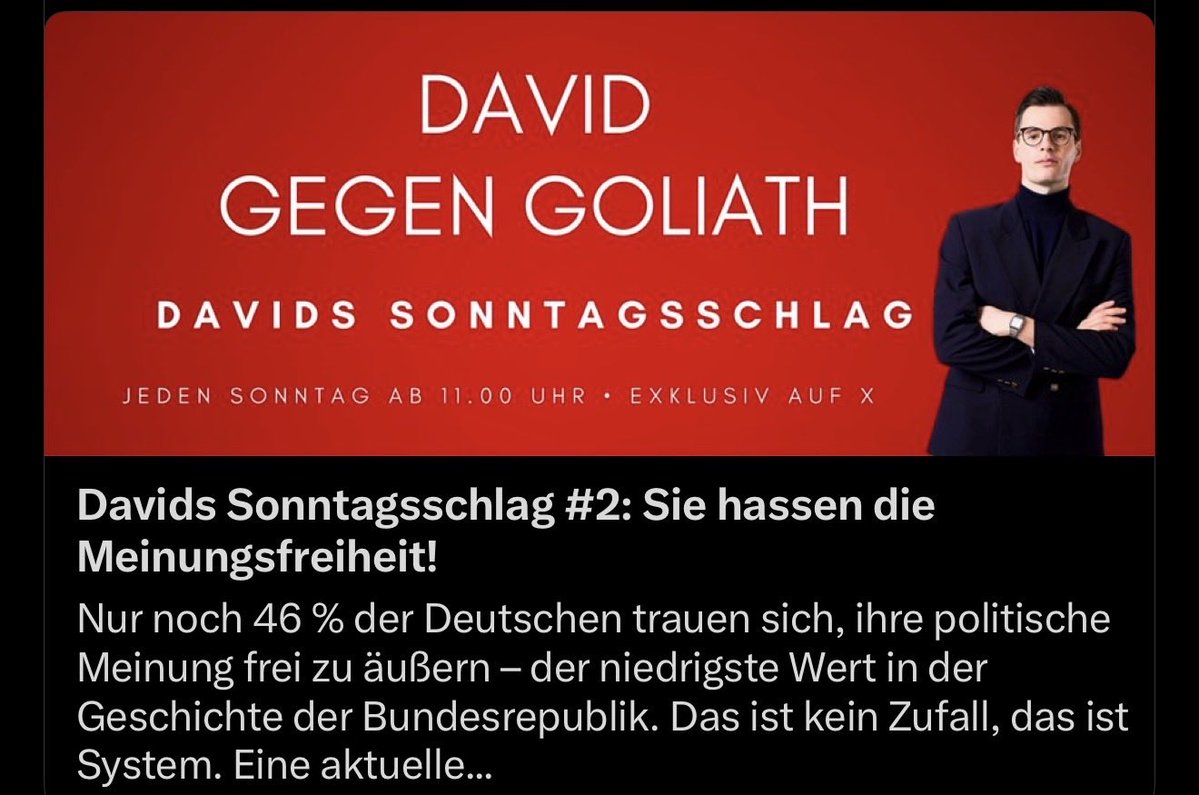 DAVID
GEGEN GOLIATH

DAVIDS SONNTAGSSCHLAG

JEDEN SONNTAG AB 11.00 UHR • EXKLUSIV AUF X

Davids Sonntagsschlag #2: Sie hassen die Meinungsfreiheit!

Nur noch 46 % der Deutschen trauen sich, ihre politische Meinung frei zu äußern – der niedrigste Wert in der Geschichte der Bundesrepublik. Das ist kein Zufall, das ist System. Eine aktuelle...